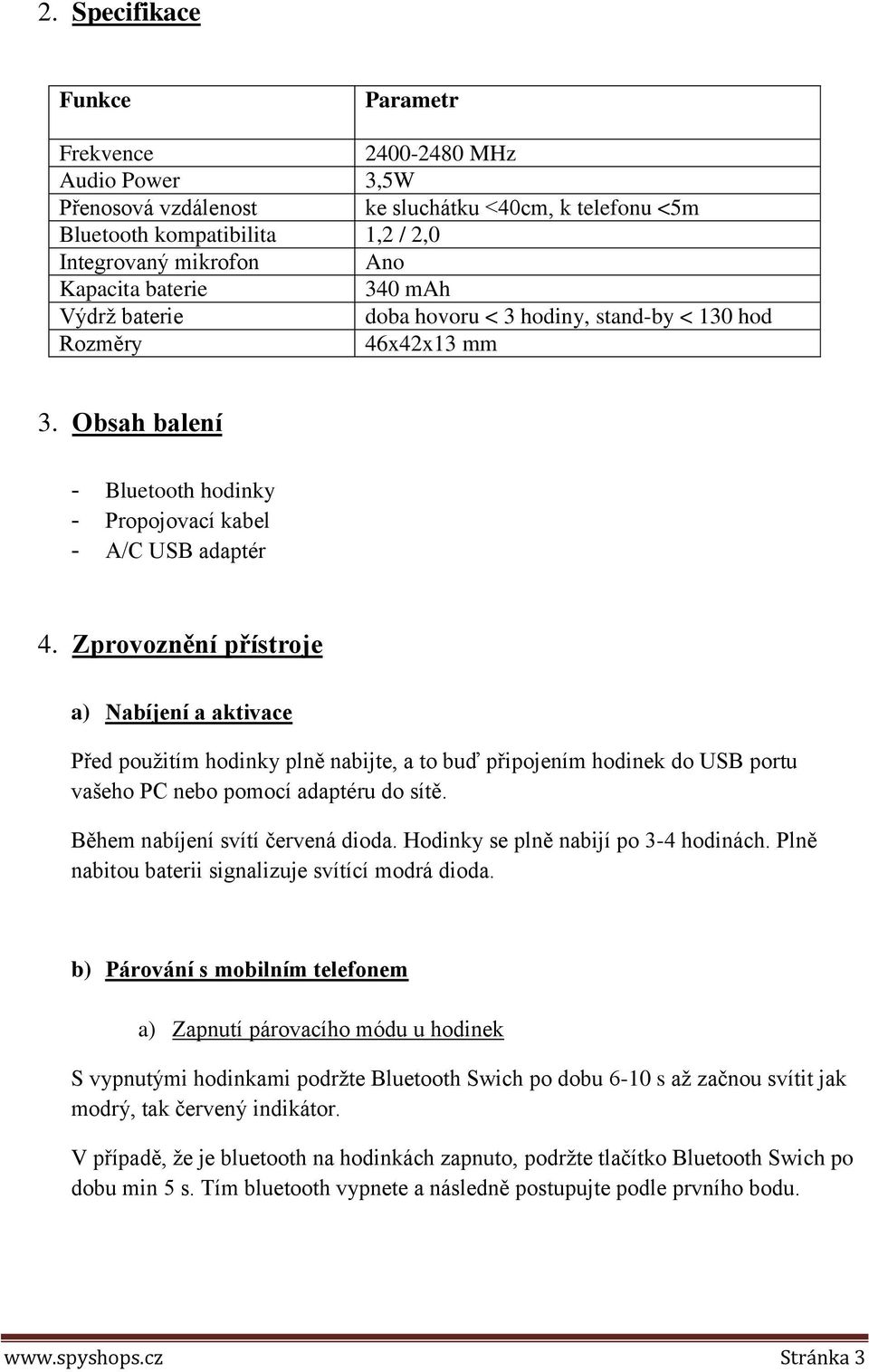 2. Specifikace

| Funkce | Parametr |
|---|---|
| Frekvence | 2400-2480 MHz |
| Audio Power | 3,5W |
| Přenosová vzdálenost | ke sluchátku <40cm, k telefonu <5m |
| Bluetooth kompatibilita | 1,2 / 2,0 |
| Integrovaný mikrofon | Ano |
| Kapacita baterie | 340 mAh |
| Výdrž baterie | doba hovoru < 3 hodiny, stand-by < 130 hod |
| Rozměry | 46x42x13 mm |

3. Obsah balení

- Bluetooth hodinky
- Propojovací kabel
- A/C USB adaptér

4. Zprovoznění přístroje

a) Nabíjení a aktivace

Před použitím hodinky plně nabijte, a to buď připojením hodinek do USB portu vašeho PC nebo pomocí adaptéru do sítě.

Během nabíjení svítí červená dioda. Hodinky se plně nabijí po 3-4 hodinách. Plně nabitou baterii signalizuje svítící modrá dioda.

b) Párování s mobilním telefonem

a) Zapnutí párovacího módu u hodinek

S vypnutými hodinkami podržte Bluetooth Swich po dobu 6-10 s až začnou svítit jak modrý, tak červený indikátor.

V případě, že je bluetooth na hodinkách zapnuto, podržte tlačítko Bluetooth Swich po dobu min 5 s. Tím bluetooth vypnete a následně postupujte podle prvního bodu.

www.spyshops.cz Stránka 3